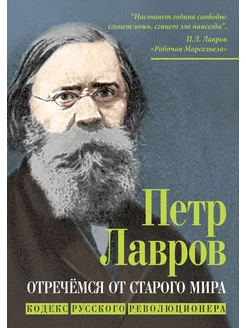 "Настанет година свободы:
сгинет ложь, сгинет зло навсегда".

П.Л. Лавров
«Рабочая Марсельеза»

Петр
Лавров

ОТРЕЧЁМСЯ ОТ СТАРОГО МИРА

КОДЕКС РУССКОГО РЕВОЛЮЦИОНЕРА